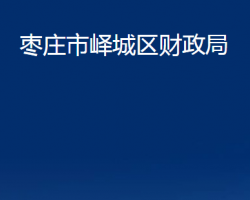 枣庄市峄城区财政局